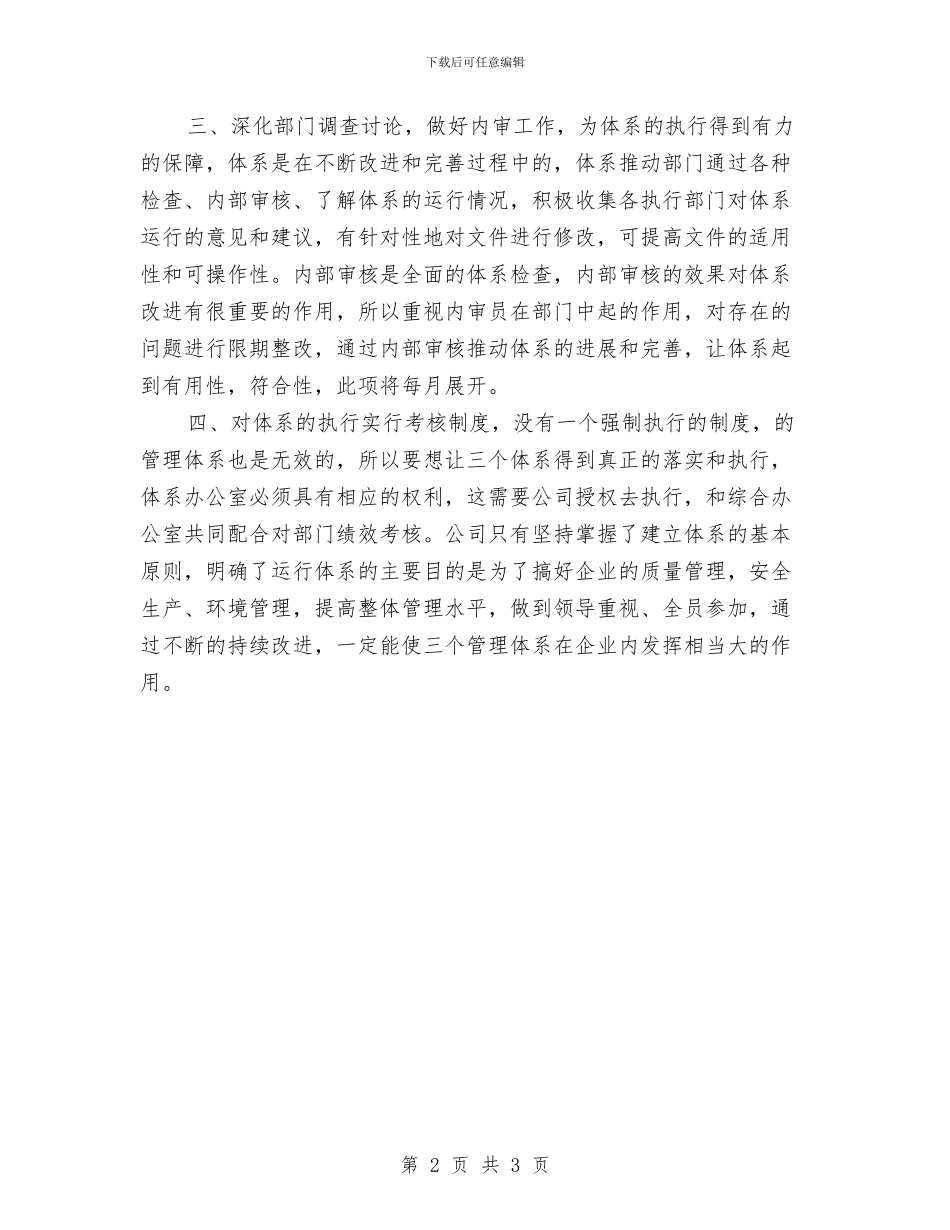 下载后可任意编辑

三、深化部门调查讨论，做好内审工作，为体系的执行得到有力的保障，体系是在不断改进和完善过程中的，体系推动部门通过各种检查、内部审核、了解体系的运行情况，积极收集各执行部门对体系运行的意见和建议，有针对性地对文件进行修改，可提高文件的适用性和可操作性。内部审核是全面的体系检查，内部审核的效果对体系改进有很重要的作用，所以重视内审员在部门中起的作用，对存在的问题进行限期整改，通过内部审核推动体系的进展和完善，让体系起到有用性，符合性，此项将每月展开。

四、对体系的执行实行考核制度，没有一个强制执行的制度，的管理体系也是无效的，所以要想让三个体系得到真正的落实和执行，体系办公室必须具有相应的权利，这需要公司授权去执行，和综合办公室共同配合对部门绩效考核。公司只有坚持掌握了建立体系的基本原则，明确了运行体系的主要目的是为了搞好企业的质量管理，安全生产、环境管理，提高整体管理水平，做到领导重视、全员参加，通过不断的持续改进，一定能使三个管理体系在企业内发挥相当大的作用。

第 2 页 共 3 页